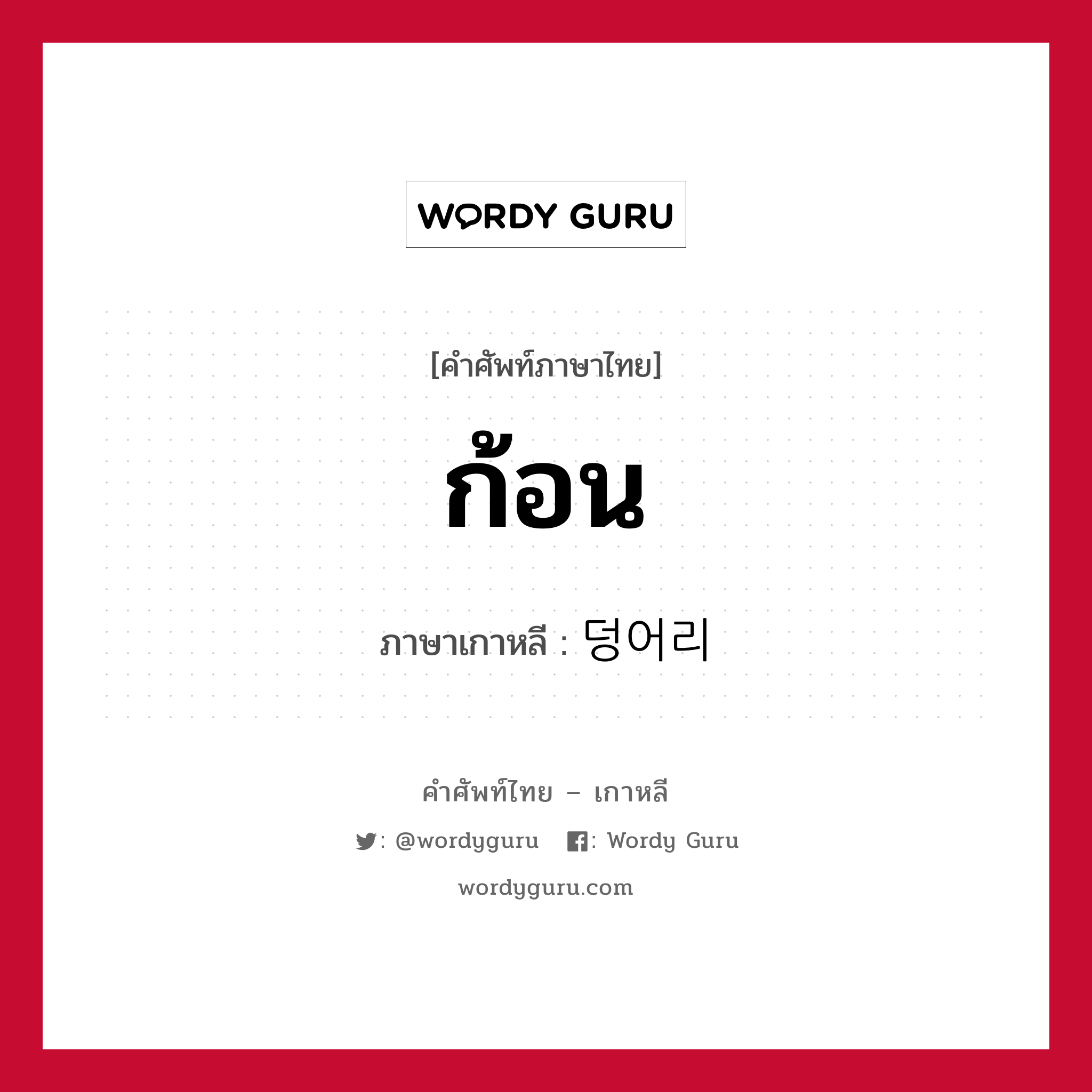 WORDY GURU

[คำศัพท์ภาษาไทย]

ก้อน

ภาษาเกาหลี : 덩어리

คำศัพท์ไทย – เกาหลี

: @wordyguru : Wordy Guru

wordyguru.com